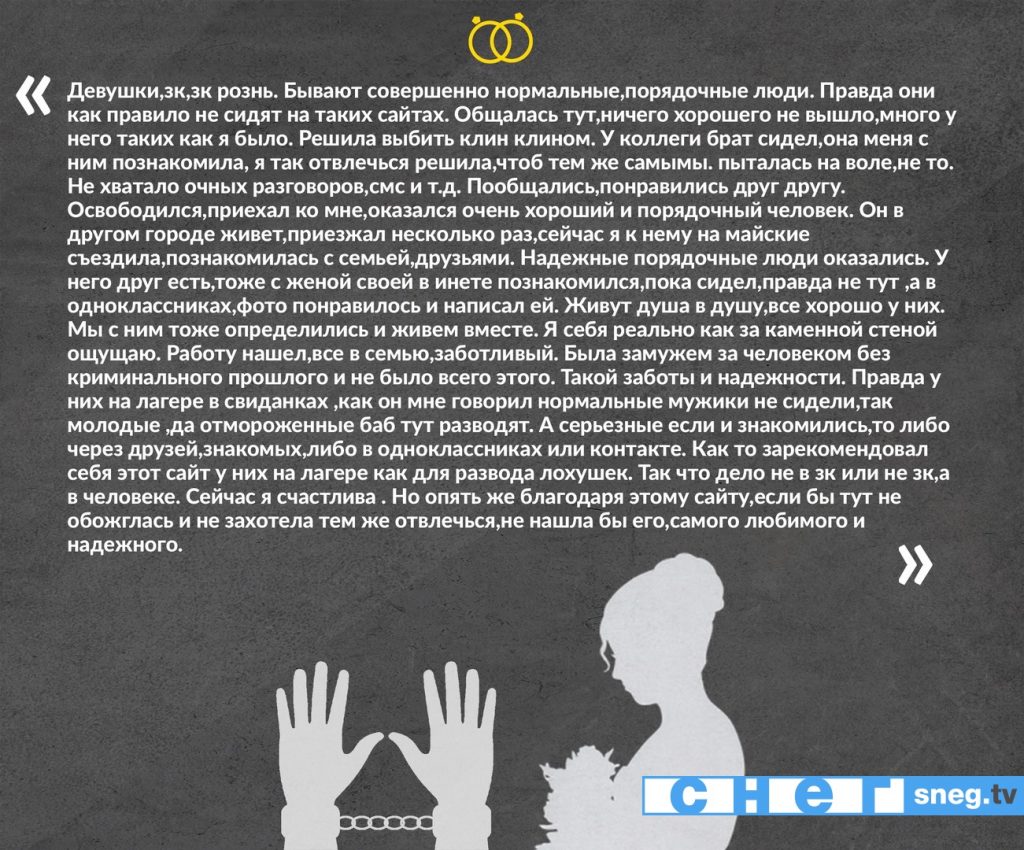 «

Девушки,зк,зк рознь. Бывают совершенно нормальные,порядочные люди. Правда они как правило не сидят на таких сайтах. Общалась тут,ничего хорошего не вышло,много у него таких как я было. Решила выбить клин клином. У коллеги брат сидел,она меня с ним познакомила, я так отвлечься решила,чтоб тем же самымы. пыталась на воле,не то. Не хватало очных разговоров,смс и т.д. Пообщались,понравились друг другу. Освободился,приехал ко мне,оказался очень хороший и порядочный человек. Он в другом городе живет,приезжал несколько раз,сейчас я к нему на майские съездила,познакомилась с семьей,друзьями. Надежные порядочные люди оказались. У него друг есть,тоже с женой своей в инете познакомился,пока сидел,правда не тут ,а в одноклассниках,фото понравилось и написал ей. Живут душа в душу,все хорошо у них. Мы с ним тоже определились и живем вместе. Я себя реально как за каменной стеной ощущаю. Работу нашел,все в семью,заботливый. Была замужем за человеком без криминального прошлого и не было всего этого. Такой заботы и надежности. Правда у них на лагере в свиданках ,как он мне говорил нормальные мужики не сидели,так молодые ,да отмороженные баб тут разводят. А серьезные если и знакомились,то либо через друзей,знакомых,либо в одноклассниках или контакте. Как то зарекомендовал себя этот сайт у них на лагере как для развода лохушек. Так что дело не в зк или не зк,а в человеке. Сейчас я счастлива . Но опять же благодаря этому сайту,если бы тут не обожглась и не захотела тем же отвлечься,не нашла бы его,самого любимого и надежного.

»

снег sneg.tv